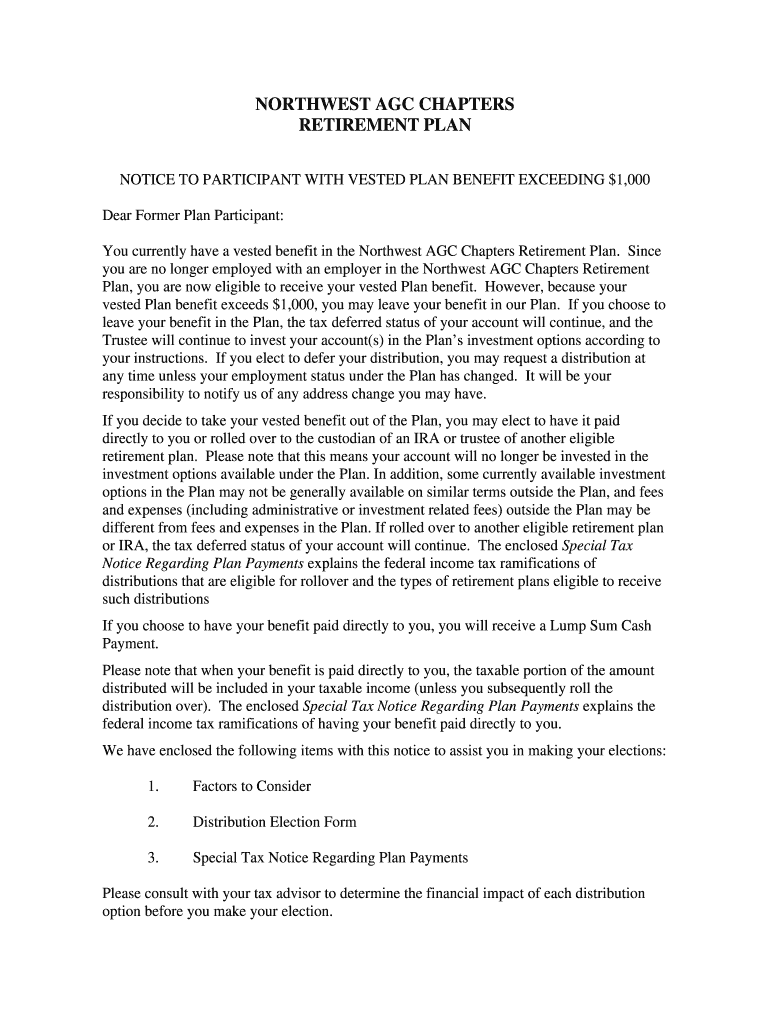 NORTHWEST AGC CHAPTERS
RETIREMENT PLAN

NOTICE TO PARTICIPANT WITH VESTED PLAN BENEFIT EXCEEDING $1,000

Dear Former Plan Participant:

You currently have a vested benefit in the Northwest AGC Chapters Retirement Plan. Since you are no longer employed with an employer in the Northwest AGC Chapters Retirement Plan, you are now eligible to receive your vested Plan benefit. However, because your vested Plan benefit exceeds $1,000, you may leave your benefit in our Plan. If you choose to leave your benefit in the Plan, the tax deferred status of your account will continue, and the Trustee will continue to invest your account(s) in the Plan's investment options according to your instructions. If you elect to defer your distribution, you may request a distribution at any time unless your employment status under the Plan has changed. It will be your responsibility to notify us of any address change you may have.

If you decide to take your vested benefit out of the Plan, you may elect to have it paid directly to you or rolled over to the custodian of an IRA or trustee of another eligible retirement plan. Please note that this means your account will no longer be invested in the investment options available under the Plan. In addition, some currently available investment options in the Plan may not be generally available on similar terms outside the Plan, and fees and expenses (including administrative or investment related fees) outside the Plan may be different from fees and expenses in the Plan. If rolled over to another eligible retirement plan or IRA, the tax deferred status of your account will continue. The enclosed Special Tax Notice Regarding Plan Payments explains the federal income tax ramifications of distributions that are eligible for rollover and the types of retirement plans eligible to receive such distributions

If you choose to have your benefit paid directly to you, you will receive a Lump Sum Cash Payment.

Please note that when your benefit is paid directly to you, the taxable portion of the amount distributed will be included in your taxable income (unless you subsequently roll the distribution over). The enclosed Special Tax Notice Regarding Plan Payments explains the federal income tax ramifications of having your benefit paid directly to you.

We have enclosed the following items with this notice to assist you in making your elections:

1. Factors to Consider

2. Distribution Election Form

3. Special Tax Notice Regarding Plan Payments

Please consult with your tax advisor to determine the financial impact of each distribution option before you make your election.